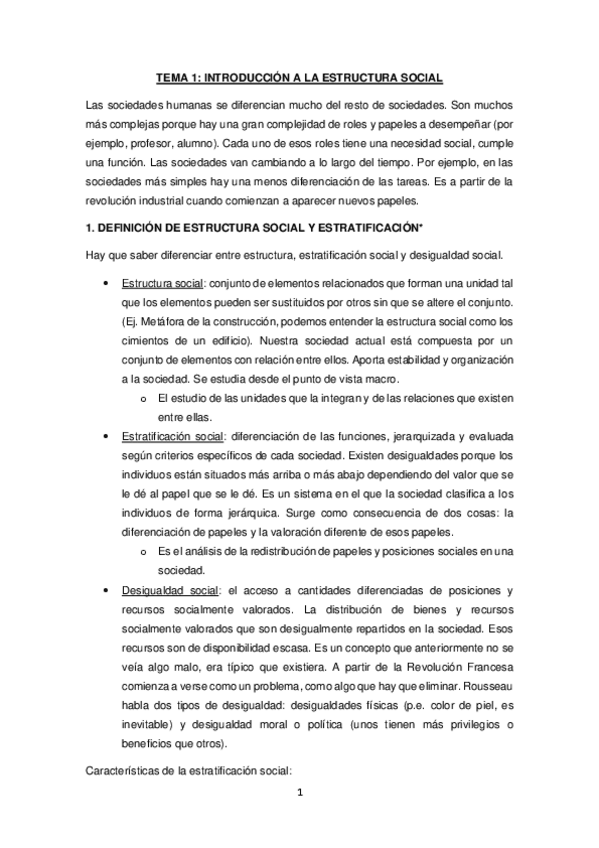 TEMA 1: INTRODUCCIÓN A LA ESTRUCTURA SOCIAL

Las sociedades humanas se diferencian mucho del resto de sociedades. Son muchos más complejas porque hay una gran complejidad de roles y papeles a desempeñar (por ejemplo, profesor, alumno). Cada uno de esos roles tiene una necesidad social, cumple una función. Las sociedades van cambiando a lo largo del tiempo. Por ejemplo, en las sociedades más simples hay una menos diferenciación de las tareas. Es a partir de la revolución industrial cuando comienzan a aparecer nuevos papeles.

1. DEFINICIÓN DE ESTRUCTURA SOCIAL Y ESTRATIFICACIÓN*

Hay que saber diferenciar entre estructura, estratificación social y desigualdad social.

• Estructura social: conjunto de elementos relacionados que forman una unidad tal que los elementos pueden ser sustituidos por otros sin que se altere el conjunto. (Ej. Metáfora de la construcción, podemos entender la estructura social como los cimientos de un edificio). Nuestra sociedad actual está compuesta por un conjunto de elementos con relación entre ellos. Aporta estabilidad y organización a la sociedad. Se estudia desde el punto de vista macro.
o El estudio de las unidades que la integran y de las relaciones que existen entre ellas.

• Estratificación social: diferenciación de las funciones, jerarquizada y evaluada según criterios específicos de cada sociedad. Existen desigualdades porque los individuos están situados más arriba o más abajo dependiendo del valor que se le dé al papel que se le dé. Es un sistema en el que la sociedad clasifica a los individuos de forma jerárquica. Surge como consecuencia de dos cosas: la diferenciación de papeles y la valoración diferente de esos papeles.
o Es el análisis de la redistribución de papeles y posiciones sociales en una sociedad.

• Desigualdad social: el acceso a cantidades diferenciadas de posiciones y recursos socialmente valorados. La distribución de bienes y recursos socialmente valorados que son desigualmente repartidos en la sociedad. Esos recursos son de disponibilidad escasa. Es un concepto que anteriormente no se veía algo malo, era típico que existiera. A partir de la Revolución Francesa comienza a verse como un problema, como algo que hay que eliminar. Rousseau habla dos tipos de desigualdad: desigualdades físicas (p.e. color de piel, es inevitable) y desigualdad moral o política (unos tienen más privilegios o beneficios que otros).

Características de la estratificación social:

1